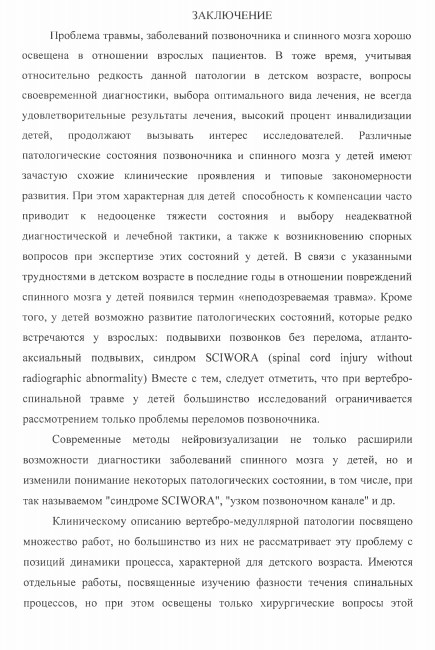 ЗАКЛЮЧЕНИЕ

Проблема травмы, заболеваний позвоночника и спинного мозга хорошо освещена в отношении взрослых пациентов. В тоже время, учитывая относительно редкость данной патологии в детском возрасте, вопросы своевременной диагностики, выбора оптимального вида лечения, не всегда удовлетворительные результаты лечения, высокий процент инвалидизации детей, продолжают вызывать интерес исследователей. Различные патологические состояния позвоночника и спинного мозга у детей имеют зачастую схожие клинические проявления и типовые закономерности развития. При этом характерная для детей способность к компенсации часто приводит к недооценке тяжести состояния и выбору неадекватной диагностической и лечебной тактики, а также к возникновению спорных вопросов при экспертизе этих состояний у детей. В связи с указанными трудностями в детском возрасте в последние годы в отношении повреждений спинного мозга у детей появился термин «неподозреваемая травма». Кроме того, у детей возможно развитие патологических состояний, которые редко встречаются у взрослых: подвывихи позвонков без перелома, атланто-аксиальный подвывих, синдром SCIWORA (spinal cord injury without radiographic abnormality) Вместе с тем, следует отметить, что при вертебро-спинальной травме у детей большинство исследований ограничивается рассмотрением только проблемы переломов позвоночника.

Современные методы нейровизуализации не только расширили возможности диагностики заболеваний спинного мозга у детей, но и изменили понимание некоторых патологических состоянии, в том числе, при так называемом "синдроме SCIWORA", "узком позвоночном канале" и др.

Клиническому описанию вертебро-медуллярной патологии посвящено множество работ, но большинство из них не рассматривает эту проблему с позиций динамики процесса, характерной для детского возраста. Имеются отдельные работы, посвященные изучению фазности течения спинальных процессов, но при этом освещены только хирургические вопросы этой